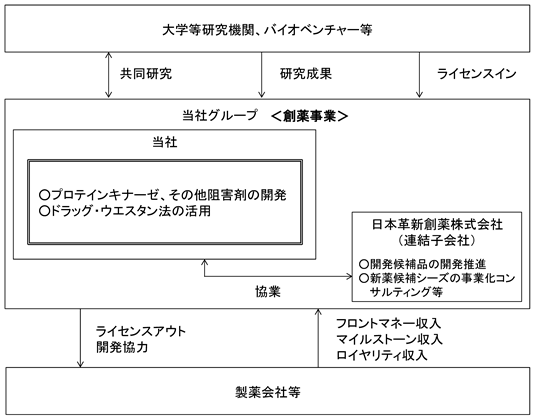 大学等研究機関、バイオベンチャー等

共同研究

研究成果

ライセンスイン

当社グループ　＜創薬事業＞

当社

○プロテインキナーゼ、その他阻害剤の開発
○ドラッグ・ウエスタン法の活用

日本革新創薬株式会社
（連結子会社）

○開発候補品の開発推進
○新薬候補シーズの事業化コンサルティング等

協業

ライセンスアウト
開発協力

フロントマネー収入
マイルストーン収入
ロイヤリティ収入

製薬会社等